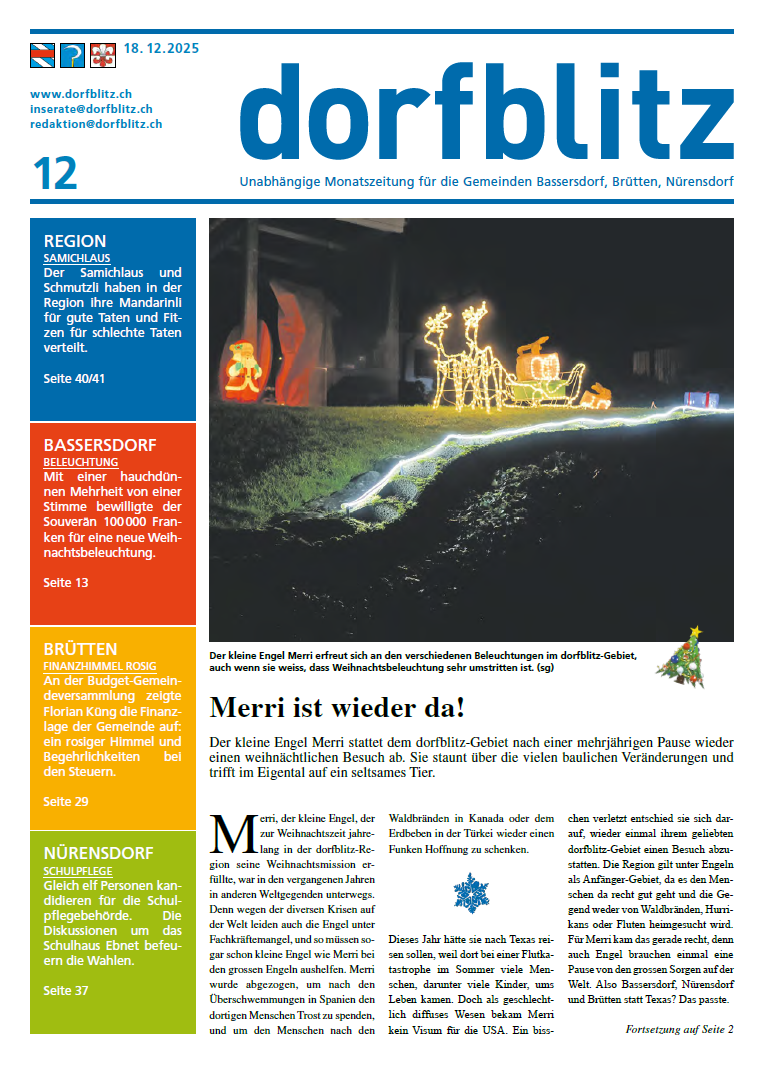 18. 12. 2025

www.dorfblitz.ch
inserate@dorfblitz.ch
redaktion@dorfblitz.ch

12

dorfblitz

Unabhängige Monatszeitung für die Gemeinden Bassersdorf, Brütten, Nürensdorf

REGION
SAMICHLAUS
Der Samichlaus und Schmutzli haben in der Region ihre Mandarinli für gute Taten und Fitzen für schlechte Taten verteilt.

Seite 40/41

BASSERSDORF
BELEUCHTUNG
Mit einer hauchdünnen Mehrheit von einer Stimme bewilligte der Souverän 100 000 Franken für eine neue Weihnachtsbeleuchtung.

Seite 13

BRÜTTEN
FINANZHIMMEL ROSIG
An der Budget-Gemeindeversammlung zeigte Florian Küng die Finanzlage der Gemeinde auf: ein rosiger Himmel und Begehrlichkeiten bei den Steuern.

Seite 29

NÜRENSDORF
SCHULPFLEGE
Gleich elf Personen kandidieren für die Schulpflegebehörde. Die Diskussionen um das Schulhaus Ebnet befeuern die Wahlen.

Seite 37

Der kleine Engel Merri erfreut sich an den verschiedenen Beleuchtungen im dorfblitz-Gebiet, auch wenn sie weiss, dass Weihnachtsbeleuchtung sehr umstritten ist. (sg)

Merri ist wieder da!

Der kleine Engel Merri stattet dem dorfblitz-Gebiet nach einer mehrjährigen Pause wieder einen weihnächtlichen Besuch ab. Sie staunt über die vielen baulichen Veränderungen und trifft im Eigental auf ein seltsames Tier.

Merri, der kleine Engel, der zur Weihnachtszeit jahrelang in der dorfblitz-Region seine Weihnachtsmission erfüllte, war in den vergangenen Jahren in anderen Weltgegenden unterwegs. Denn wegen der diversen Krisen auf der Welt leiden auch die Engel unter Fachkräftemangel, und so müssen sogar schon kleine Engel wie Merri bei den grossen Engeln aushelfen. Merri wurde abgezogen, um nach den Überschwemmungen in Spanien den dortigen Menschen Trost zu spenden, und um den Menschen nach den Waldbränden in Kanada oder dem Erdbeben in der Türkei wieder einen Funken Hoffnung zu schenken.

Dieses Jahr hätte sie nach Texas reisen sollen, weil dort bei einer Flutkatastrophe im Sommer viele Menschen, darunter viele Kinder, ums Leben kamen. Doch als geschlechtlich diffuses Wesen bekam Merri kein Visum für die USA. Ein bisschen verletzt entschied sie sich darauf, wieder einmal ihrem geliebten dorfblitz-Gebiet einen Besuch abzustatten. Die Region gilt unter Engeln als Anfänger-Gebiet, da es den Menschen da recht gut geht und die Gegend weder von Waldbränden, Hurrikans oder Fluten heimgesucht wird. Für Merri kam das gerade recht, denn auch Engel brauchen einmal eine Pause von den grossen Sorgen auf der Welt. Also Bassersdorf, Nürensdorf und Brütten statt Texas? Das passte.

Fortsetzung auf Seite 2